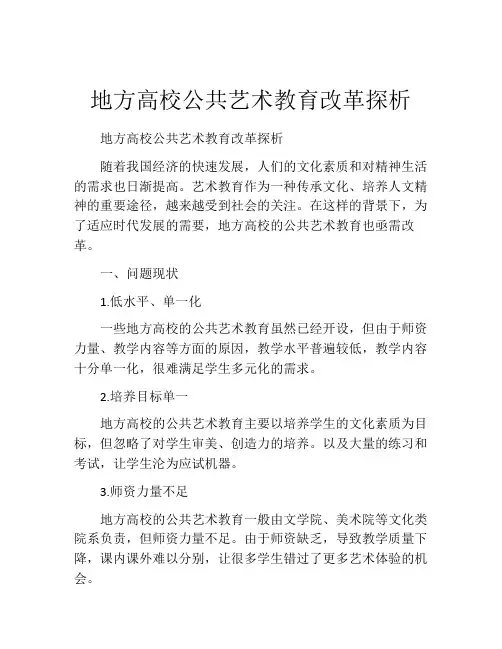 地方高校公共艺术教育改革探析

地方高校公共艺术教育改革探析

随着我国经济的快速发展，人们的文化素质和对精神生活的需求也日渐提高。艺术教育作为一种传承文化、培养人文精神的重要途径，越来越受到社会的关注。在这样的背景下，为了适应时代发展的需要，地方高校的公共艺术教育也亟需改革。

一、问题现状

1.低水平、单一化

一些地方高校的公共艺术教育虽然已经开设，但由于师资力量、教学内容等方面的原因，教学水平普遍较低，教学内容十分单一化，很难满足学生多元化的需求。

2.培养目标单一

地方高校的公共艺术教育主要以培养学生的文化素质为目标，但忽略了对学生审美、创造力的培养。以及大量的练习和考试，让学生沦为应试机器。

3.师资力量不足

地方高校的公共艺术教育一般由文学院、美术院等文化类院系负责，但师资力量不足。由于师资缺乏，导致教学质量下降，课内课外难以分别，让很多学生错过了更多艺术体验的机会。